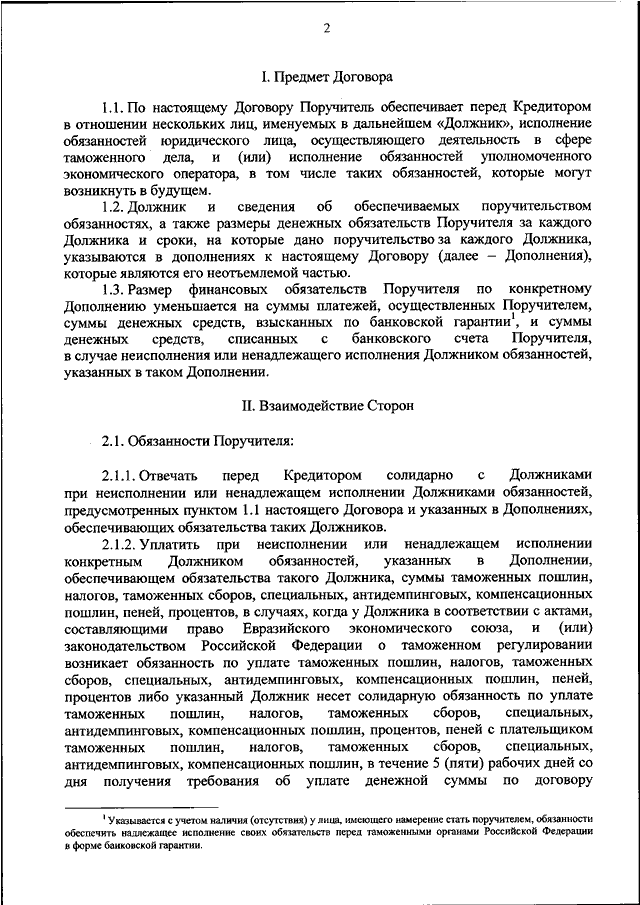 2

I. Предмет Договора

1.1. По настоящему Договору Поручитель обеспечивает перед Кредитором в отношении нескольких лиц, именуемых в дальнейшем «Должник», исполнение обязанностей юридического лица, осуществляющего деятельность в сфере таможенного дела, и (или) исполнение обязанностей уполномоченного экономического оператора, в том числе таких обязанностей, которые могут возникнуть в будущем.

1.2. Должник и сведения об обеспечиваемых поручительством обязанностях, а также размеры денежных обязательств Поручителя за каждого Должника и сроки, на которые дано поручительство за каждого Должника, указываются в дополнениях к настоящему Договору (далее – Дополнения), которые являются его неотъемлемой частью.

1.3. Размер финансовых обязательств Поручителя по конкретному Дополнению уменьшается на суммы платежей, осуществленных Поручителем, суммы денежных средств, взысканных по банковской гарантии$^1$, и суммы денежных средств, списанных с банковского счета Поручителя, в случае неисполнения или ненадлежащего исполнения Должником обязанностей, указанных в таком Дополнении.

II. Взаимодействие Сторон

2.1. Обязанности Поручителя:

2.1.1. Отвечать перед Кредитором солидарно с Должниками при неисполнении или ненадлежащем исполнении Должниками обязанностей, предусмотренных пунктом 1.1 настоящего Договора и указанных в Дополнениях, обеспечивающих обязательства таких Должников.

2.1.2. Уплатить при неисполнении или ненадлежащем исполнении конкретным Должником обязанностей, указанных в Дополнении, обеспечивающем обязательства такого Должника, суммы таможенных пошлин, налогов, таможенных сборов, специальных, антидемпинговых, компенсационных пошлин, пеней, процентов, в случаях, когда у Должника в соответствии с актами, составляющими право Евразийского экономического союза, и (или) законодательством Российской Федерации о таможенном регулировании возникает обязанность по уплате таможенных пошлин, налогов, таможенных сборов, специальных, антидемпинговых, компенсационных пошлин, пеней, процентов либо указанный Должник несет солидарную обязанность по уплате таможенных пошлин, налогов, таможенных сборов, специальных, антидемпинговых, компенсационных пошлин, процентов, пеней с плательщиком таможенных пошлин, налогов, таможенных сборов, специальных, антидемпинговых, компенсационных пошлин, в течение 5 (пяти) рабочих дней со дня получения требования об уплате денежной суммы по договору

$^1$ Указывается с учетом наличия (отсутствия) у лица, имеющего намерение стать поручителем, обязанности обеспечить надлежащее исполнение своих обязательств перед таможенными органами Российской Федерации в форме банковской гарантии.